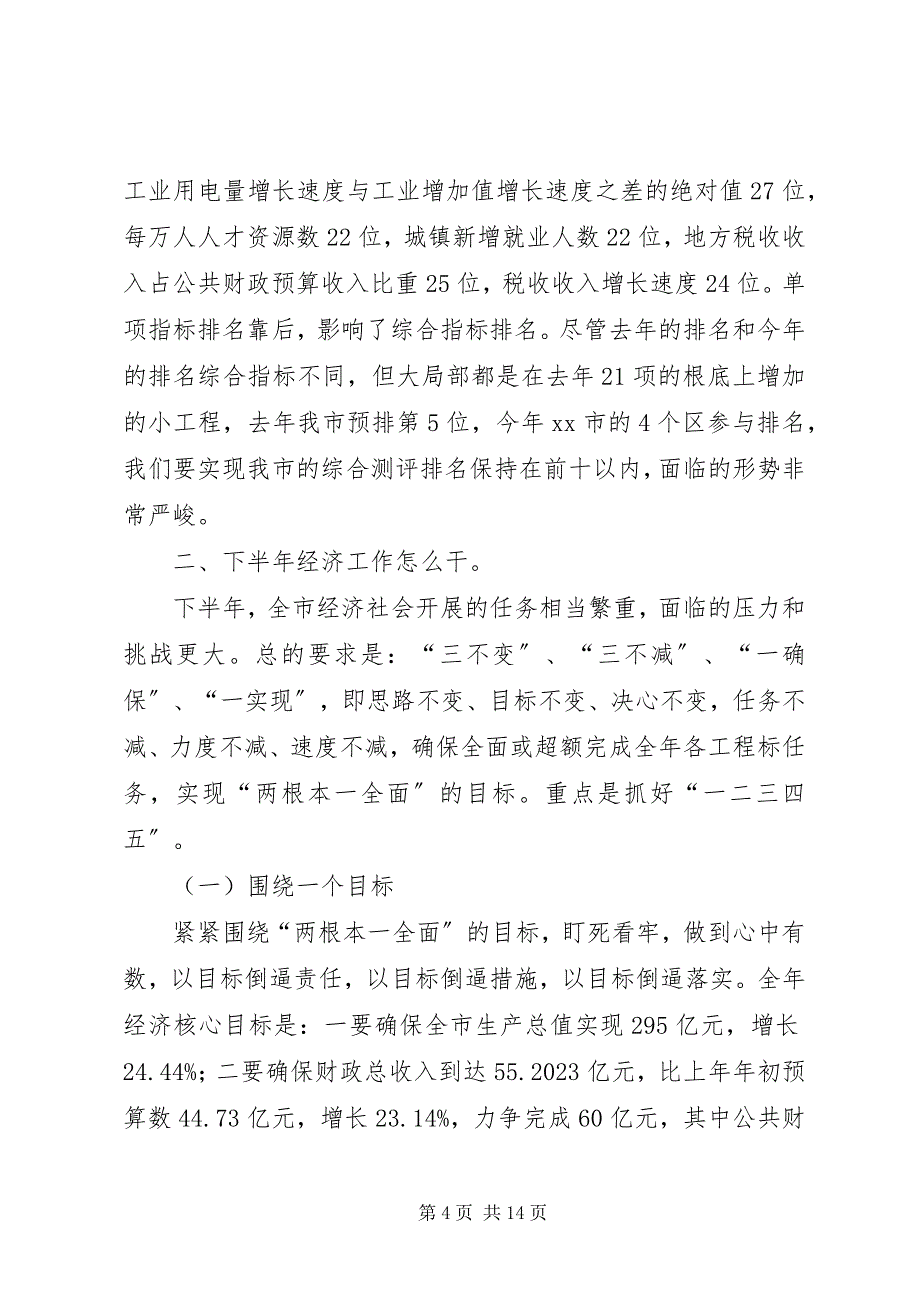 工业用电量增长速度与工业增加值增长速度之差的绝对值27位，每万人人才资源数22位，城镇新增就业人数22位，地方税收收入占公共财政预算收入比重25位，税收收入增长速度24位。单项指标排名靠后，影响了综合指标排名。尽管去年的排名和今年的排名综合指标不同，但大局部都是在去年21项的根底上增加的小工程，去年我市预排第5位，今年xx市的4个区参与排名，我们要实现我市的综合测评排名保持在前十以内，面临的形势非常严峻。

二、下半年经济工作怎么干。

下半年，全市经济社会开展的任务相当繁重，面临的压力和挑战更大。总的要求是：“三不变”、“三不减”、“一确保”、“一实现”，即思路不变、目标不变、决心不变，任务不减、力度不减、速度不减，确保全面或超额完成全年各工程标任务，实现“两根本一全面”的目标。重点是抓好“一二三四五”。

（一）围绕一个目标

紧紧围绕“两根本一全面”的目标，盯死看牢，做到心中有数，以目标倒逼责任，以目标倒逼措施，以目标倒逼落实。全年经济核心目标是：一要确保全市生产总值实现295亿元，增长24.44%；二要确保财政总收入到达55.2023亿元，比上年年初预算数44.73亿元，增长23.14%，力争完成60亿元，其中公共财

第4页 共14页